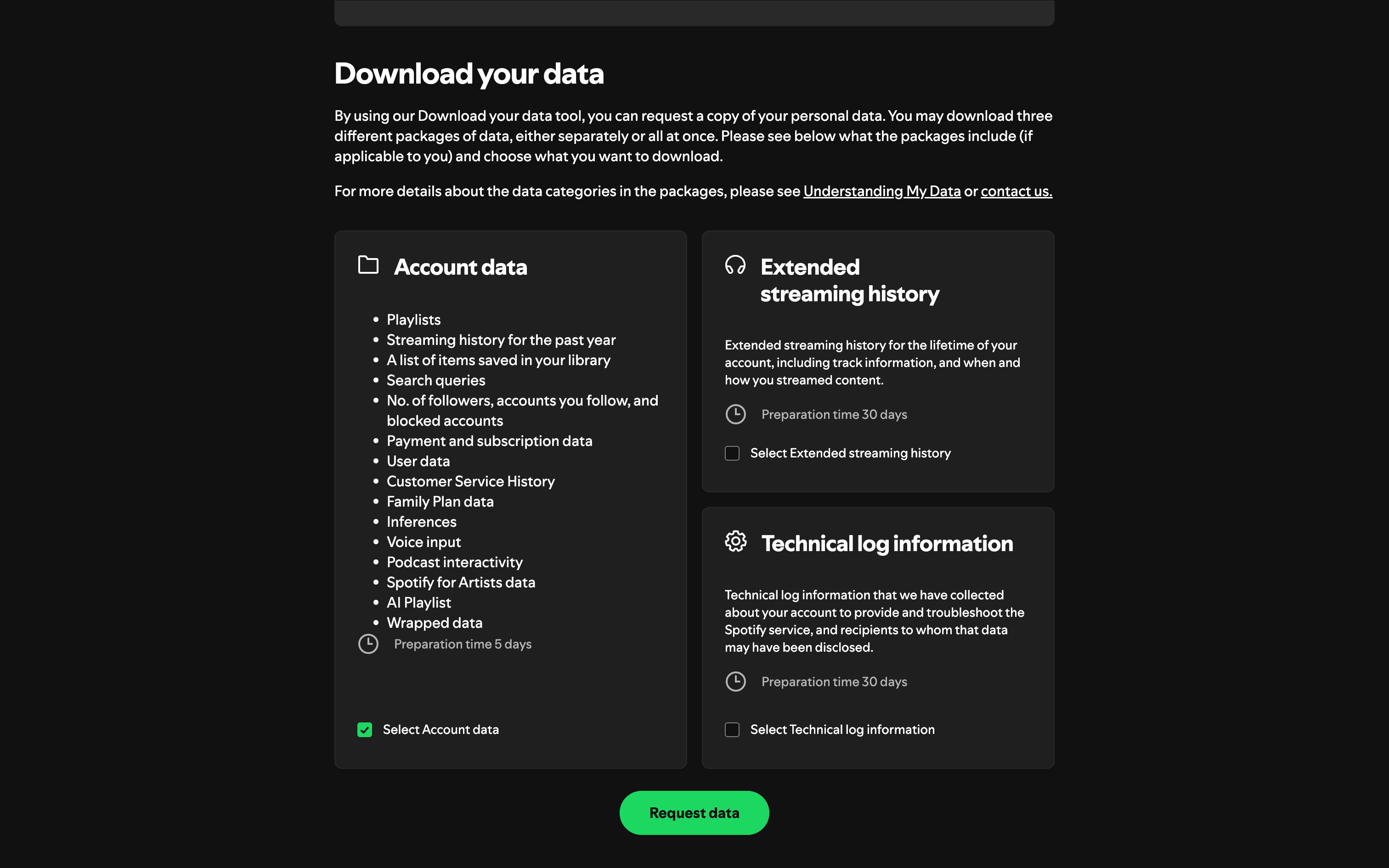 Download your data

By using our Download your data tool, you can request a copy of your personal data. You may download three different packages of data, either separately or all at once. Please see below what the packages include (if applicable to you) and choose what you want to download.

For more details about the data categories in the packages, please see Understanding My Data or contact us.

Account data

- Playlists
- Streaming history for the past year
- A list of items saved in your library
- Search queries
- No. of followers, accounts you follow, and blocked accounts
- Payment and subscription data
- User data
- Customer Service History
- Family Plan data
- Inferences
- Voice input
- Podcast interactivity
- Spotify for Artists data
- AI Playlist
- Wrapped data

Preparation time 5 days

Select Account data

Extended streaming history

Extended streaming history for the lifetime of your account, including track information, and when and how you streamed content.

Preparation time 30 days

Select Extended streaming history

Technical log information

Technical log information that we have collected about your account to provide and troubleshoot the Spotify service, and recipients to whom that data may have been disclosed.

Preparation time 30 days

Select Technical log information

Request data